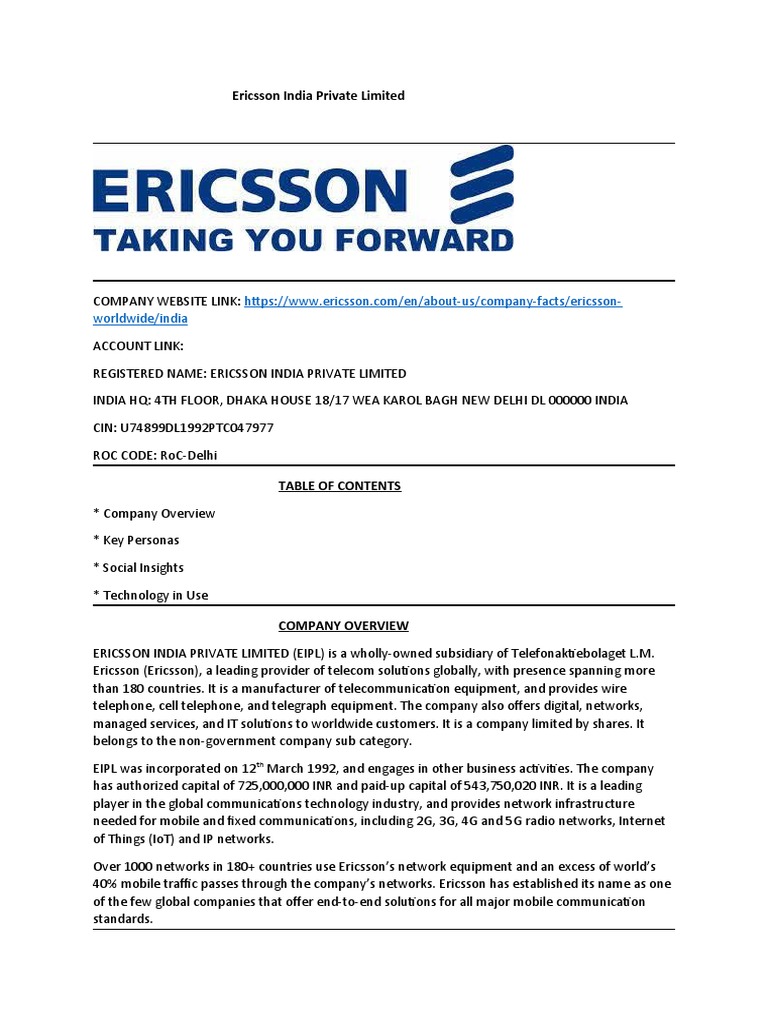 Ericsson India Private Limited

ERICSSON
TAKING YOU FORWARD

COMPANY WEBSITE LINK: https://www.ericsson.com/en/about-us/company-facts/ericsson-worldwide/india

ACCOUNT LINK:

REGISTERED NAME: ERICSSON INDIA PRIVATE LIMITED

INDIA HQ: 4TH FLOOR, DHAKA HOUSE 18/17 WEA KAROL BAGH NEW DELHI DL 000000 INDIA

CIN: U74899DL1992PTC047977

ROC CODE: RoC-Delhi

TABLE OF CONTENTS

* Company Overview

* Key Personas

* Social Insights

* Technology in Use

COMPANY OVERVIEW

ERICSSON INDIA PRIVATE LIMITED (EIPL) is a wholly-owned subsidiary of Telefonaktiebolaget L.M. Ericsson (Ericsson), a leading provider of telecom solutions globally, with presence spanning more than 180 countries. It is a manufacturer of telecommunication equipment, and provides wire telephone, cell telephone, and telegraph equipment. The company also offers digital, networks, managed services, and IT solutions to worldwide customers. It is a company limited by shares. It belongs to the non-government company sub category.

EIPL was incorporated on 12$^{th}$ March 1992, and engages in other business activities. The company has authorized capital of 725,000,000 INR and paid-up capital of 543,750,020 INR. It is a leading player in the global communications technology industry, and provides network infrastructure needed for mobile and fixed communications, including 2G, 3G, 4G and 5G radio networks, Internet of Things (IoT) and IP networks.

Over 1000 networks in 180+ countries use Ericsson's network equipment and an excess of world's 40% mobile traffic passes through the company's networks. Ericsson has established its name as one of the few global companies that offer end-to-end solutions for all major mobile communication standards.